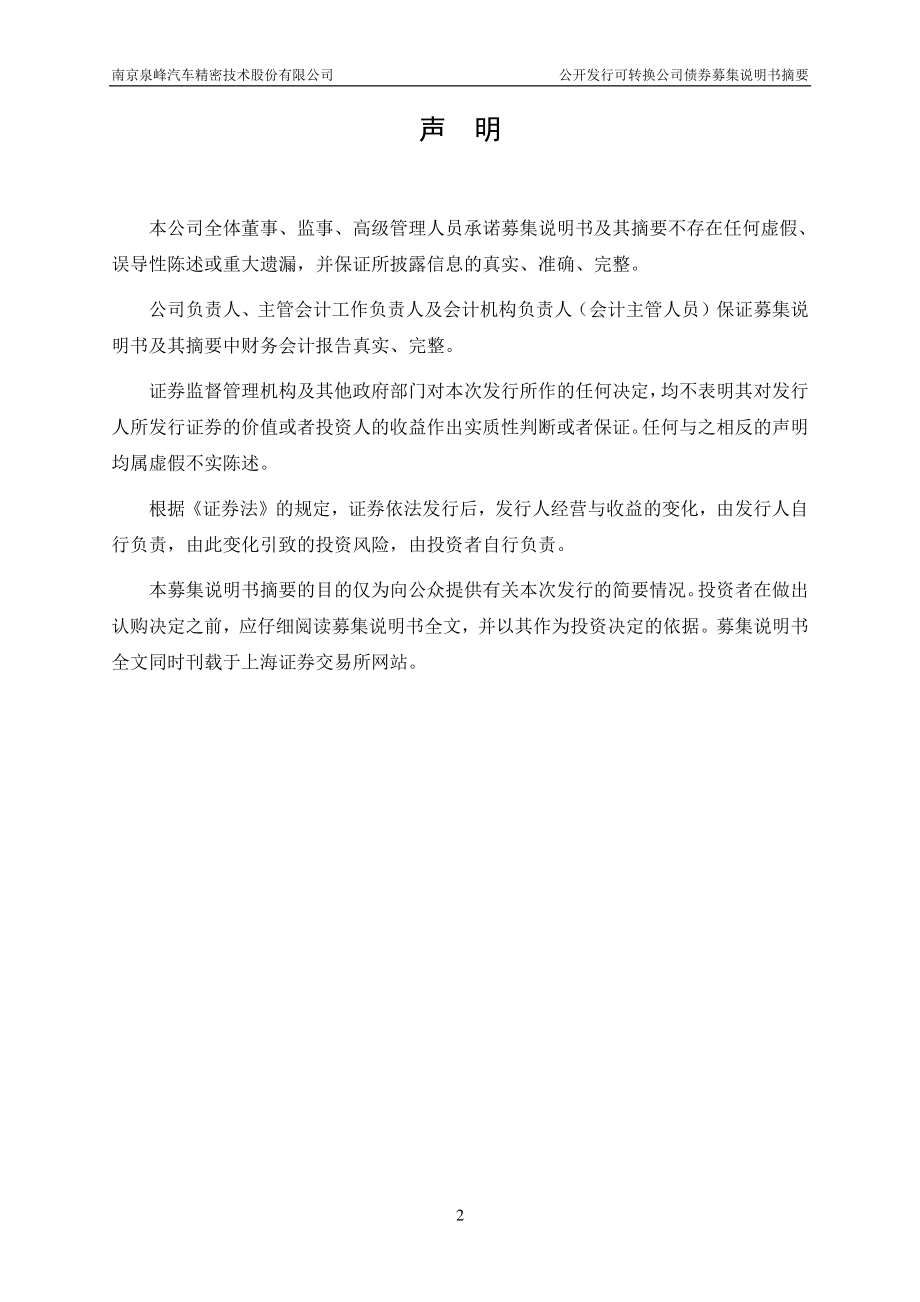 南京泉峰汽车精密技术股份有限公司 公开发行可转换公司债券募集说明书摘要

声 明

本公司全体董事、监事、高级管理人员承诺募集说明书及其摘要不存在任何虚假、误导性陈述或重大遗漏，并保证所披露信息的真实、准确、完整。

公司负责人、主管会计工作负责人及会计机构负责人（会计主管人员）保证募集说明书及其摘要中财务会计报告真实、完整。

证券监督管理机构及其他政府部门对本次发行所作的任何决定，均不表明其对发行人所发行证券的价值或者投资人的收益作出实质性判断或者保证。任何与之相反的声明均属虚假不实陈述。

根据《证券法》的规定，证券依法发行后，发行人经营与收益的变化，由发行人自行负责，由此变化引致的投资风险，由投资者自行负责。

本募集说明书摘要的目的仅为向公众提供有关本次发行的简要情况。投资者在做出认购决定之前，应仔细阅读募集说明书全文，并以其作为投资决定的依据。募集说明书全文同时刊载于上海证券交易所网站。

2